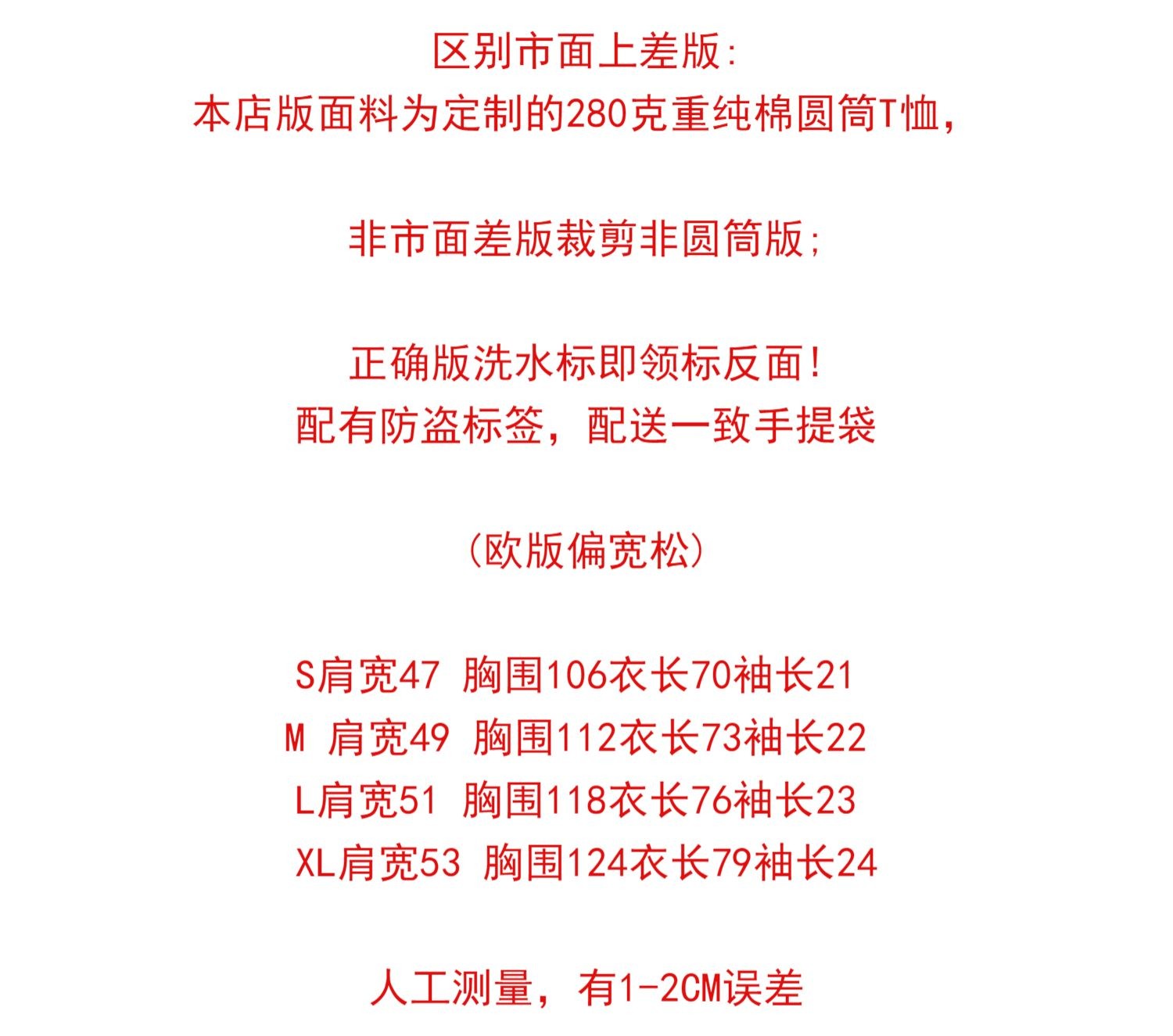 区别市面上差版:
本店版面料为定制的280克重纯棉圆筒T恤,

非市面差版裁剪非圆筒版;

正确版洗水标即领标反面!
配有防盗标签，配送一致手提袋

(欧版偏宽松)

S肩宽47 胸围106衣长70袖长21
M 肩宽49 胸围112衣长73袖长22
L肩宽51 胸围118衣长76袖长23
XL肩宽53 胸围124衣长79袖长24

人工测量，有1-2CM误差